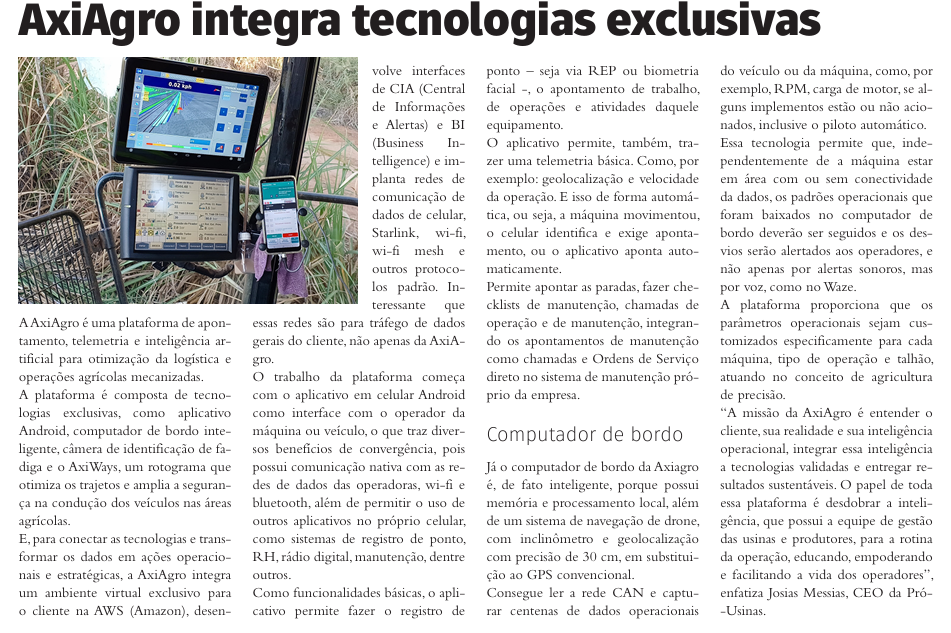 AxiAgro integra tecnologias exclusivas

0.02 kph

A AxiAgro é uma plataforma de apontamento, telemetria e inteligência artificial para otimização da logística e operações agrícolas mecanizadas.

A plataforma é composta de tecnologias exclusivas, como aplicativo Android, computador de bordo inteligente, câmera de identificação de fadiga e o AxiWays, um rotograma que otimiza os trajetos e amplia a segurança na condução dos veículos nas áreas agrícolas.

E, para conectar as tecnologias e transformar os dados em ações operacionais e estratégicas, a AxiAgro integra um ambiente virtual exclusivo para o cliente na AWS (Amazon), desenvolve interfaces de CIA (Central de Informações e Alertas) e BI (Business Intelligence) e implanta redes de comunicação de dados de celular, Starlink, wi-fi, wi-fi mesh e outros protocolos padrão. Interessante que essas redes são para tráfego de dados gerais do cliente, não apenas da AxiAgro.

O trabalho da plataforma começa com o aplicativo em celular Android como interface com o operador da máquina ou veículo, o que traz diversos benefícios de convergência, pois possui comunicação nativa com as redes de dados das operadoras, wi-fi e bluetooth, além de permitir o uso de outros aplicativos no próprio celular, como sistemas de registro de ponto, RH, rádio digital, manutenção, dentre outros.

Como funcionalidades básicas, o aplicativo permite fazer o registro de ponto – seja via REP ou biometria facial -, o apontamento de trabalho, de operações e atividades daquele equipamento.

O aplicativo permite, também, trazer uma telemetria básica. Como, por exemplo: geolocalização e velocidade da operação. E isso de forma automática, ou seja, a máquina movimentou, o celular identifica e exige apontamento, ou o aplicativo aponta automaticamente.

Permite apontar as paradas, fazer checklists de manutenção, chamadas de operação e de manutenção, integrando os apontamentos de manutenção como chamadas e Ordens de Serviço direto no sistema de manutenção próprio da empresa.

Computador de bordo

Já o computador de bordo da Axiagro é, de fato inteligente, porque possui memória e processamento local, além de um sistema de navegação de drone, com inclinômetro e geolocalização com precisão de 30 cm, em substituição ao GPS convencional.

Consegue ler a rede CAN e capturar centenas de dados operacionais do veículo ou da máquina, como, por exemplo, RPM, carga de motor, se alguns implementos estão ou não acionados, inclusive o piloto automático.

Essa tecnologia permite que, independentemente de a máquina estar em área com ou sem conectividade da dados, os padrões operacionais que foram baixados no computador de bordo deverão ser seguidos e os desvios serão alertados aos operadores, e não apenas por alertas sonoros, mas por voz, como no Waze.

A plataforma proporciona que os parâmetros operacionais sejam customizados especificamente para cada máquina, tipo de operação e talhão, atuando no conceito de agricultura de precisão.

“A missão da AxiAgro é entender o cliente, sua realidade e sua inteligência operacional, integrar essa inteligência a tecnologias validadas e entregar resultados sustentáveis. O papel de toda essa plataforma é desdobrar a inteligência, que possui a equipe de gestão das usinas e produtores, para a rotina da operação, educando, empoderando e facilitando a vida dos operadores”, enfatiza Josias Messias, CEO da Pró-Usinas.